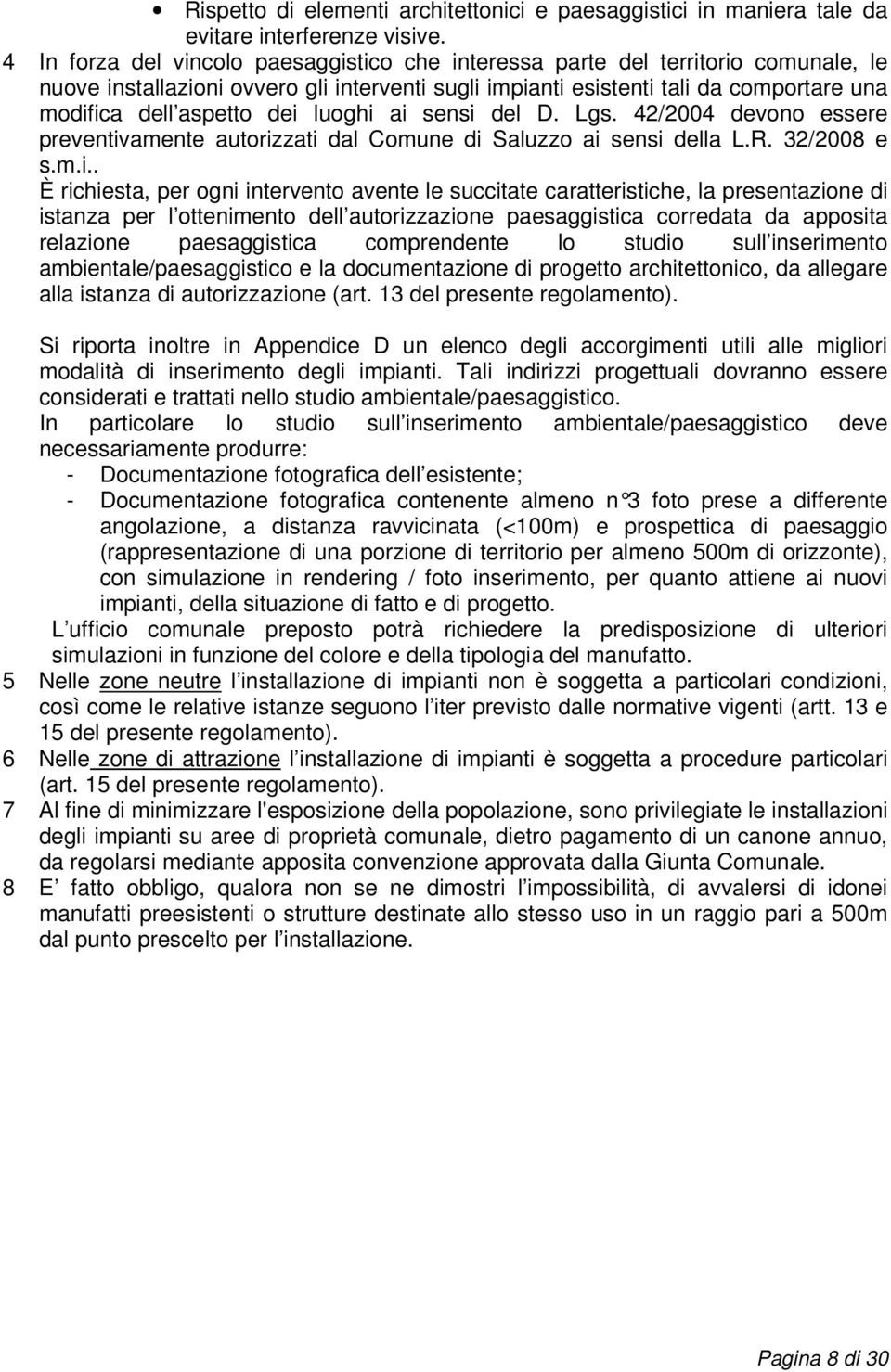 • Rispetto di elementi architettonici e paesaggistici in maniera tale da evitare interferenze visive.

4 In forza del vincolo paesaggistico che interessa parte del territorio comunale, le nuove installazioni ovvero gli interventi sugli impianti esistenti tali da comportare una modifica dell aspetto dei luoghi ai sensi del D. Lgs. 42/2004 devono essere preventivamente autorizzati dal Comune di Saluzzo ai sensi della L.R. 32/2008 e s.m.i..

È richiesta, per ogni intervento avente le succitate caratteristiche, la presentazione di istanza per l ottenimento dell autorizzazione paesaggistica corredata da apposita relazione paesaggistica comprendente lo studio sull inserimento ambientale/paesaggistico e la documentazione di progetto architettonico, da allegare alla istanza di autorizzazione (art. 13 del presente regolamento).

Si riporta inoltre in Appendice D un elenco degli accorgimenti utili alle migliori modalità di inserimento degli impianti. Tali indirizzi progettuali dovranno essere considerati e trattati nello studio ambientale/paesaggistico.

In particolare lo studio sull inserimento ambientale/paesaggistico deve necessariamente produrre:

- Documentazione fotografica dell esistente;
- Documentazione fotografica contenente almeno n°3 foto prese a differente angolazione, a distanza ravvicinata (<100m) e prospettica di paesaggio (rappresentazione di una porzione di territorio per almeno 500m di orizzonte), con simulazione in rendering / foto inserimento, per quanto attiene ai nuovi impianti, della situazione di fatto e di progetto.

L ufficio comunale preposto potrà richiedere la predisposizione di ulteriori simulazioni in funzione del colore e della tipologia del manufatto.

5 Nelle zone neutre l installazione di impianti non è soggetta a particolari condizioni, così come le relative istanze seguono l iter previsto dalle normative vigenti (artt. 13 e 15 del presente regolamento).

6 Nelle zone di attrazione l installazione di impianti è soggetta a procedure particolari (art. 15 del presente regolamento).

7 Al fine di minimizzare l'esposizione della popolazione, sono privilegiate le installazioni degli impianti su aree di proprietà comunale, dietro pagamento di un canone annuo, da regolarsi mediante apposita convenzione approvata dalla Giunta Comunale.

8 E fatto obbligo, qualora non se ne dimostri l impossibilità, di avvalersi di idonei manufatti preesistenti o strutture destinate allo stesso uso in un raggio pari a 500m dal punto prescelto per l installazione.

Pagina 8 di 30